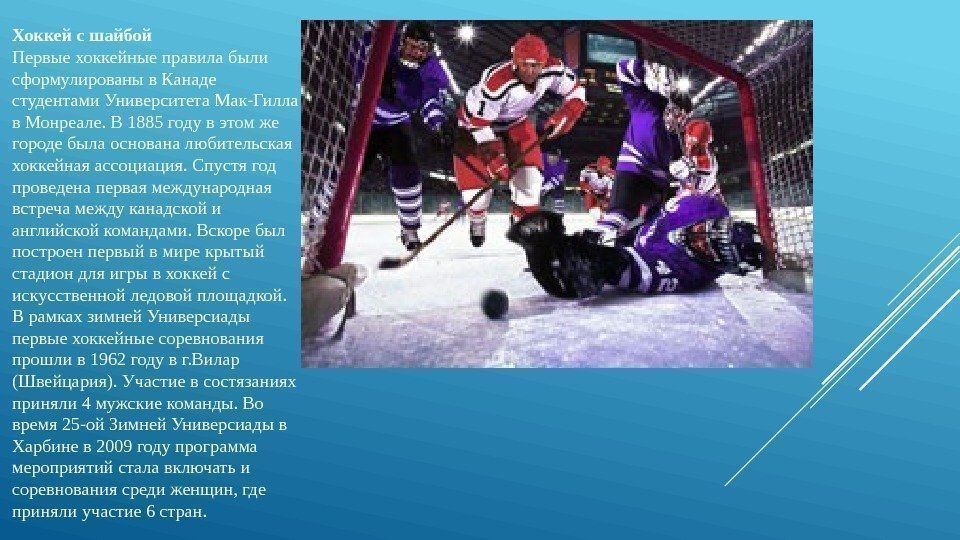 Хоккей с шайбой

Первые хоккейные правила были сформулированы в Канаде студентами Университета Мак-Гилла в Монреале. В 1885 году в этом же городе была основана любительская хоккейная ассоциация. Спустя год проведена первая международная встреча между канадской и английской командами. Вскоре был построен первый в мире крытый стадион для игры в хоккей с искусственной ледовой площадкой. В рамках зимней Универсиады первые хоккейные соревнования прошли в 1962 году в г.Вилар (Швейцария). Участие в состязаниях приняли 4 мужские команды. Во время 25-ой Зимней Универсиады в Харбине в 2009 году программа мероприятий стала включать и соревнования среди женщин, где приняли участие 6 стран.